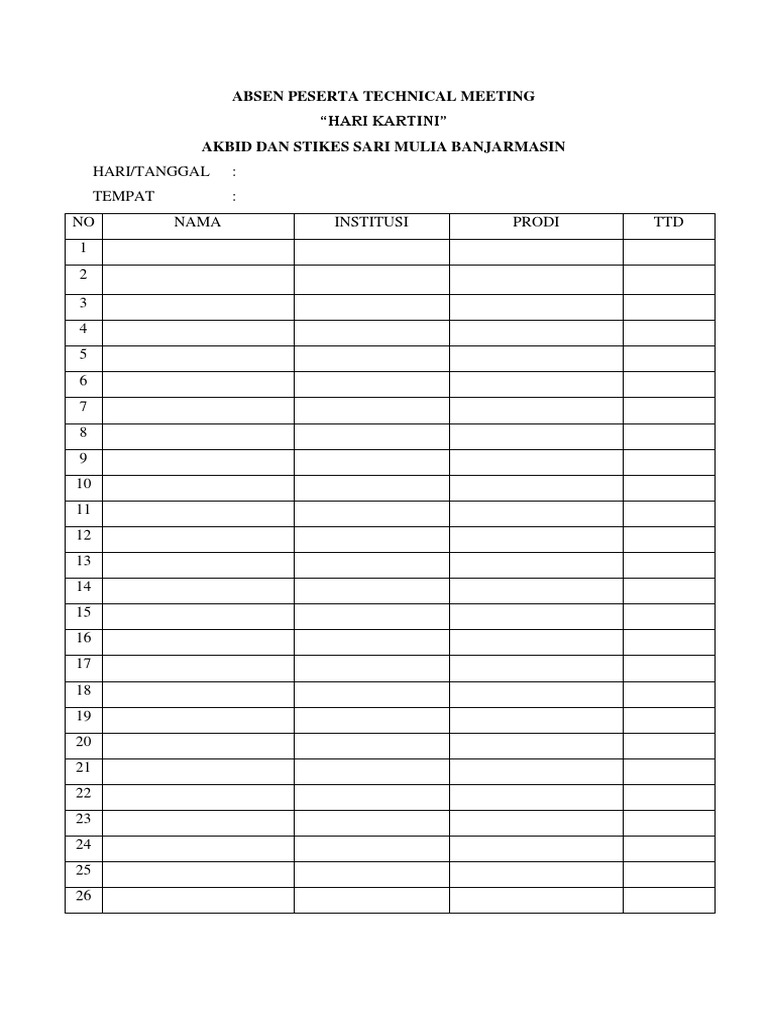 ABSEN PESERTA TECHNICAL MEETING

“HARI KARTINI”

AKBID DAN STIKES SARI MULIA BANJARMASIN

HARI/TANGGAL :

TEMPAT :

| NO | NAMA | INSTITUSI | PRODI | TTD |
|---|---|---|---|---|
| 1 | | | | |
| 2 | | | | |
| 3 | | | | |
| 4 | | | | |
| 5 | | | | |
| 6 | | | | |
| 7 | | | | |
| 8 | | | | |
| 9 | | | | |
| 10 | | | | |
| 11 | | | | |
| 12 | | | | |
| 13 | | | | |
| 14 | | | | |
| 15 | | | | |
| 16 | | | | |
| 17 | | | | |
| 18 | | | | |
| 19 | | | | |
| 20 | | | | |
| 21 | | | | |
| 22 | | | | |
| 23 | | | | |
| 24 | | | | |
| 25 | | | | |
| 26 | | | | |